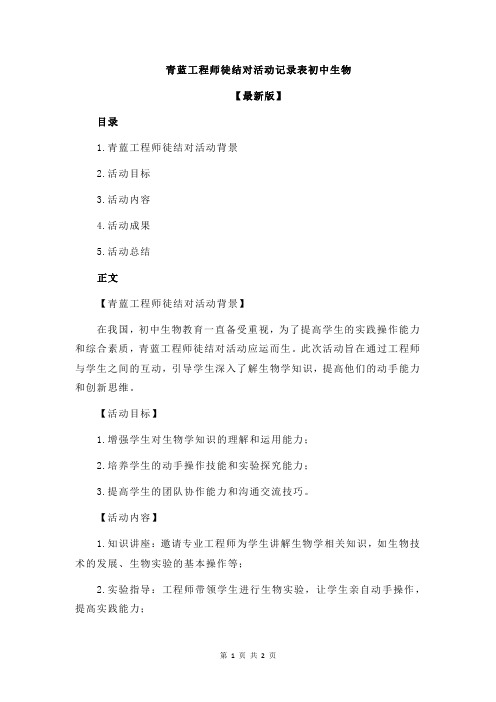 青蓝工程师徒结对活动记录表初中生物

【最新版】

目录

1.青蓝工程师徒结对活动背景

2.活动目标

3.活动内容

4.活动成果

5.活动总结

正文

【青蓝工程师徒结对活动背景】

在我国，初中生物教育一直备受重视，为了提高学生的实践操作能力和综合素质，青蓝工程师徒结对活动应运而生。此次活动旨在通过工程师与学生之间的互动，引导学生深入了解生物学知识，提高他们的动手能力和创新思维。

【活动目标】

1.增强学生对生物学知识的理解和运用能力；

2.培养学生的动手操作技能和实验探究能力；

3.提高学生的团队协作能力和沟通交流技巧。

【活动内容】

1.知识讲座：邀请专业工程师为学生讲解生物学相关知识，如生物技术的发展、生物实验的基本操作等；

2.实验指导：工程师带领学生进行生物实验，让学生亲自动手操作，提高实践能力；

第 1 页 共 2 页